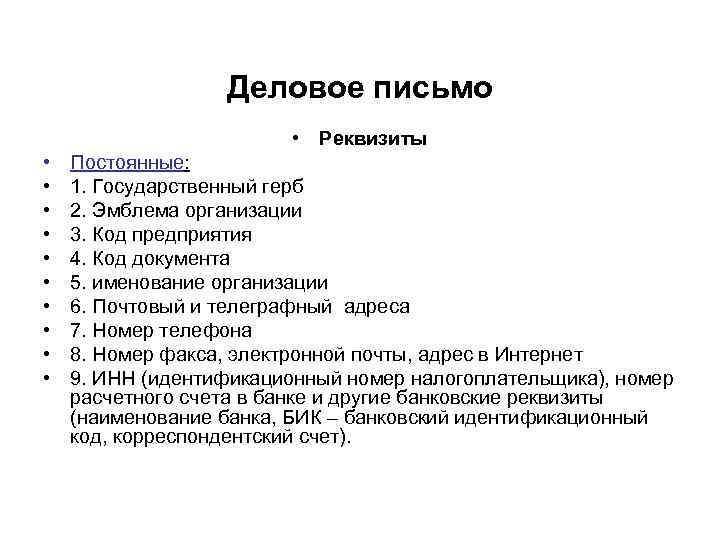 Деловое письмо

• Реквизиты

• Постоянные:
• 1. Государственный герб
• 2. Эмблема организации
• 3. Код предприятия
• 4. Код документа
• 5. именование организации
• 6. Почтовый и телеграфный адреса
• 7. Номер телефона
• 8. Номер факса, электронной почты, адрес в Интернет
• 9. ИНН (идентификационный номер налогоплательщика), номер расчетного счета в банке и другие банковские реквизиты (наименование банка, БИК – банковский идентификационный код, корреспондентский счет).